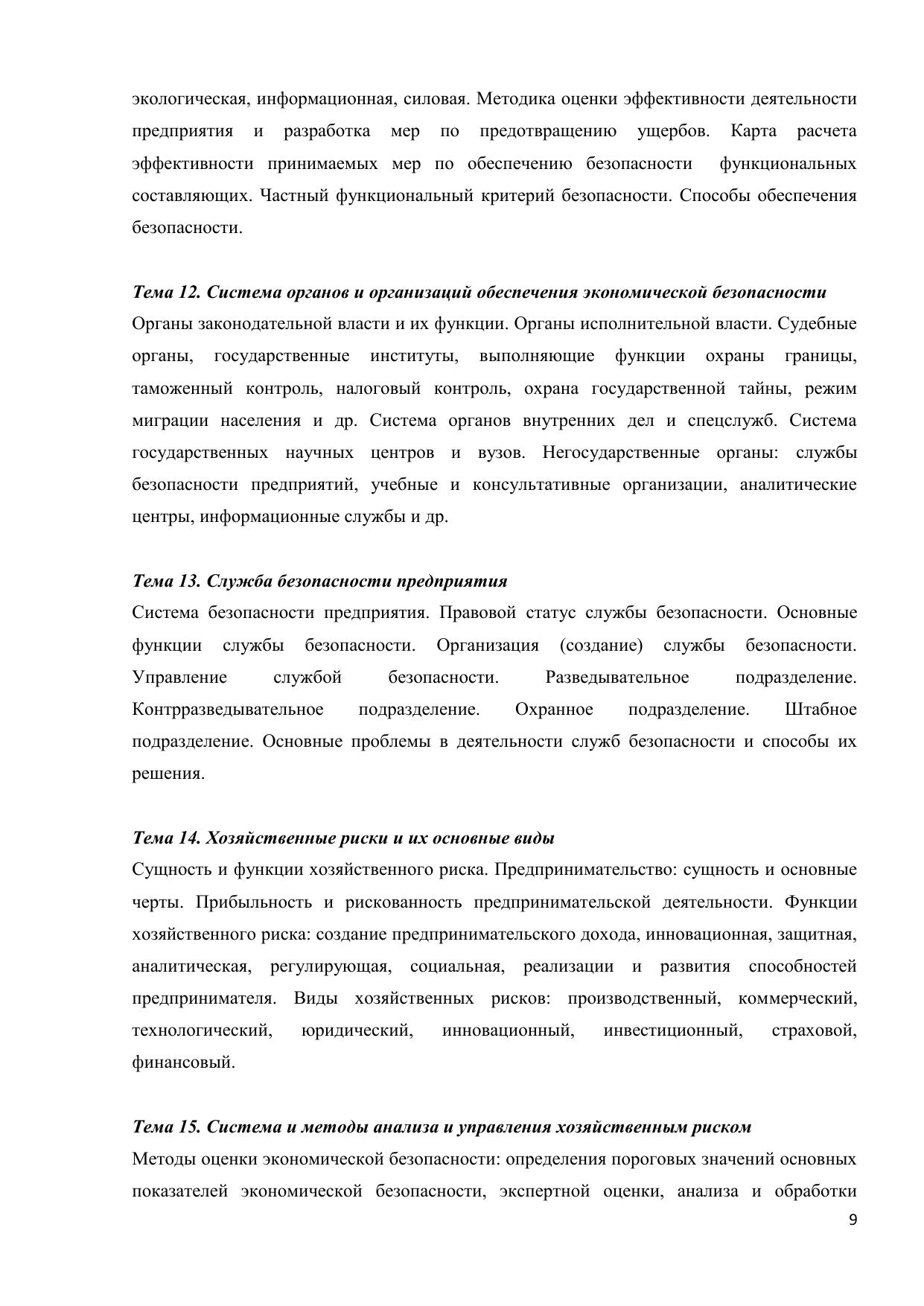 экологическая, информационная, силовая. Методика оценки эффективности деятельности предприятия и разработка мер по предотвращению ущербов. Карта расчета эффективности принимаемых мер по обеспечению безопасности функциональных составляющих. Частный функциональный критерий безопасности. Способы обеспечения безопасности.

Тема 12. Система органов и организаций обеспечения экономической безопасности
Органы законодательной власти и их функции. Органы исполнительной власти. Судебные органы, государственные институты, выполняющие функции охраны границы, таможенный контроль, налоговый контроль, охрана государственной тайны, режим миграции населения и др. Система органов внутренних дел и спецслужб. Система государственных научных центров и вузов. Негосударственные органы: службы безопасности предприятий, учебные и консультативные организации, аналитические центры, информационные службы и др.

Тема 13. Служба безопасности предприятия
Система безопасности предприятия. Правовой статус службы безопасности. Основные функции службы безопасности. Организация (создание) службы безопасности. Управление службой безопасности. Разведывательное подразделение. Контрразведывательное подразделение. Охранное подразделение. Штабное подразделение. Основные проблемы в деятельности служб безопасности и способы их решения.

Тема 14. Хозяйственные риски и их основные виды
Сущность и функции хозяйственного риска. Предпринимательство: сущность и основные черты. Прибыльность и рискованность предпринимательской деятельности. Функции хозяйственного риска: создание предпринимательского дохода, инновационная, защитная, аналитическая, регулирующая, социальная, реализации и развития способностей предпринимателя. Виды хозяйственных рисков: производственный, коммерческий, технологический, юридический, инновационный, инвестиционный, страховой, финансовый.

Тема 15. Система и методы анализа и управления хозяйственным риском
Методы оценки экономической безопасности: определения пороговых значений основных показателей экономической безопасности, экспертной оценки, анализа и обработки

9